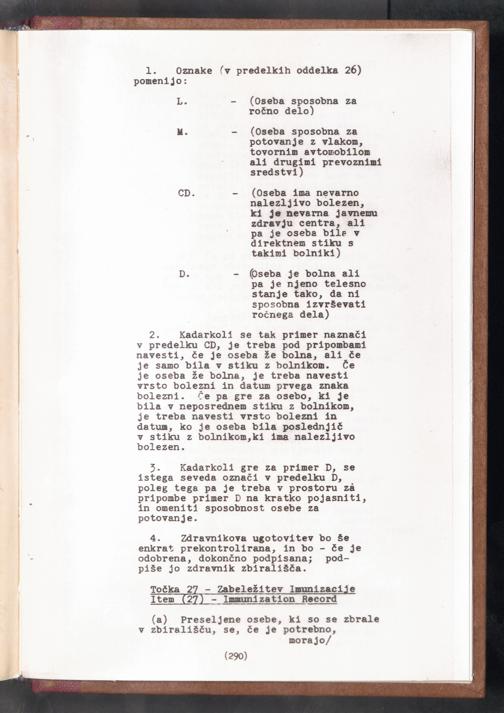 1. Oznake (v predelkih oddelka 26) pomenijo:

L. - (Oseba sposobna za ročno delo)

M. - (Oseba sposobna za potovanje z vlakom, tovornim avtomobilom ali drugimi prevoznimi sredstvi)

CD. - (Oseba ima nevarno nalezljivo bolezen, ki je nevarna javnemu zdravju centra, ali pa je oseba bila v direktnem stiku s takimi bolniki)

D. - (Oseba je bolna ali pa je njeno telesno stanje tako, da ni sposobna izvrševati ročnega dela)

2. Kadarkoli se tak primer naznači v predelku CD, je treba pod pripombami navesti, če je oseba že bolna, ali če je samo bila v stiku z bolnikom. Če je oseba že bolna, je treba navesti vrsto bolezni in datum prvega znaka bolezni. Če pa gre za osebo, ki je bila v neposrednem stiku z bolnikom, je treba navesti vrsto bolezni in datum, ko je oseba bila poslednjič v stiku z bolnikom,ki ima nalezljivo bolezen.

3. Kadarkoli gre za primer D, se istega seveda označi v predelku D, poleg tega pa je treba v prostoru za pripombe primer D na kratko pojasniti, in omeniti sposobnost osebe za potovanje.

4. Zdravnikova ugotovitev bo še enkrat prekontrolirana, in bo - če je odobrena, dokončno podpisana; podpiše jo zdravnik zbirališča.

Točka 27 - Zabeležitev Imunizacije
Item (27) - Immunization Record

(a) Preseljene osebe, ki so se zbrale v zbirališču, se, če je potrebno, morajo/

(290)